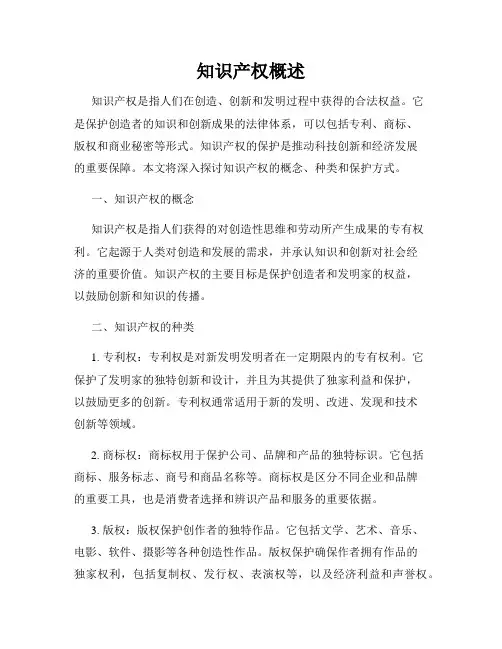 知识产权概述

知识产权是指人们在创造、创新和发明过程中获得的合法权益。它是保护创造者的知识和创新成果的法律体系，可以包括专利、商标、版权和商业秘密等形式。知识产权的保护是推动科技创新和经济发展的重要保障。本文将深入探讨知识产权的概念、种类和保护方式。

一、知识产权的概念

知识产权是指人们获得的对创造性思维和劳动所产生成果的专有权利。它起源于人类对创造和发展的需求，并承认知识和创新对社会经济的重要价值。知识产权的主要目标是保护创造者和发明家的权益，以鼓励创新和知识的传播。

二、知识产权的种类

1. 专利权：专利权是对新发明发明者在一定期限内的专有权利。它保护了发明家的独特创新和设计，并且为其提供了独家利益和保护，以鼓励更多的创新。专利权通常适用于新的发明、改进、发现和技术创新等领域。

2. 商标权：商标权用于保护公司、品牌和产品的独特标识。它包括商标、服务标志、商号和商品名称等。商标权是区分不同企业和品牌的重要工具，也是消费者选择和辨识产品和服务的重要依据。

3. 版权：版权保护创作者的独特作品。它包括文学、艺术、音乐、电影、软件、摄影等各种创造性作品。版权保护确保作者拥有作品的独家权利，包括复制权、发行权、表演权等，以及经济利益和声誉权。